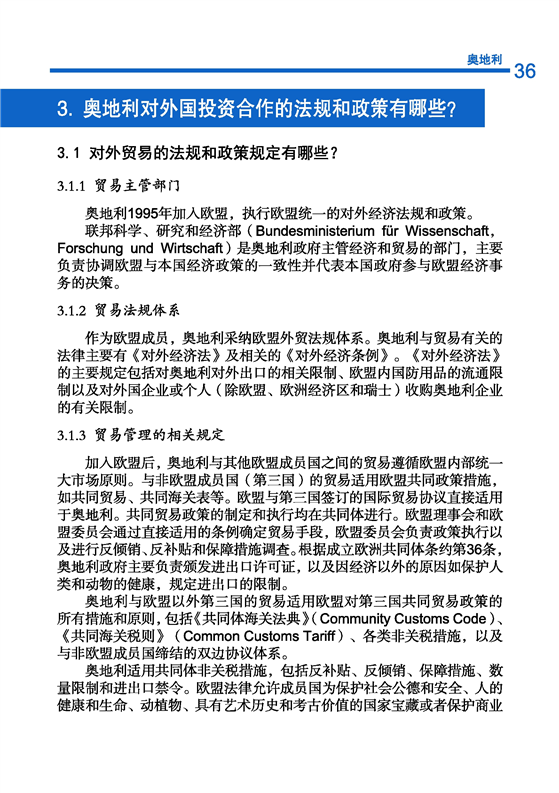 奥地利 36

3. 奥地利对外国投资合作的法规和政策有哪些?

3.1 对外贸易的法规和政策规定有哪些?

3.1.1 贸易主管部门

奥地利1995年加入欧盟，执行欧盟统一的对外经济法规和政策。

联邦科学、研究和经济部（Bundesministerium für Wissenschaft, Forschung und Wirtschaft）是奥地利政府主管经济和贸易的部门，主要负责协调欧盟与本国经济政策的一致性并代表本国政府参与欧盟经济事务的决策。

3.1.2 贸易法规体系

作为欧盟成员，奥地利采纳欧盟外贸法规体系。奥地利与贸易有关的法律主要有《对外经济法》及相关的《对外经济条例》。《对外经济法》的主要规定包括对奥地利对外出口的相关限制、欧盟内国防用品的流通限制以及对外国企业或个人（除欧盟、欧洲经济区和瑞士）收购奥地利企业的有关限制。

3.1.3 贸易管理的相关规定

加入欧盟后，奥地利与其他欧盟成员国之间的贸易遵循欧盟内部统一大市场原则。与非欧盟成员国（第三国）的贸易适用欧盟共同政策措施，如共同贸易、共同海关表等。欧盟与第三国签订的国际贸易协议直接适用于奥地利。共同贸易政策的制定和执行均在共同体进行。欧盟理事会和欧盟委员会通过直接适用的条例确定贸易手段，欧盟委员会负责政策执行以及进行反倾销、反补贴和保障措施调查。根据成立欧洲共同体条约第36条，奥地利政府主要负责颁发进出口许可证，以及因经济以外的原因如保护人类和动物的健康，规定进出口的限制。

奥地利与欧盟以外第三国的贸易适用欧盟对第三国共同贸易政策的所有措施和原则，包括《共同体海关法典》(Community Customs Code)、《共同海关税则》(Common Customs Tariff)、各类非关税措施，以及与非欧盟成员国缔结的双边协议体系。

奥地利适用共同体非关税措施，包括反补贴、反倾销、保障措施、数量限制和进出口禁令。欧盟法律允许成员国为保护社会公德和安全、人的健康和生命、动植物、具有艺术历史和考古价值的国家宝藏或者保护商业